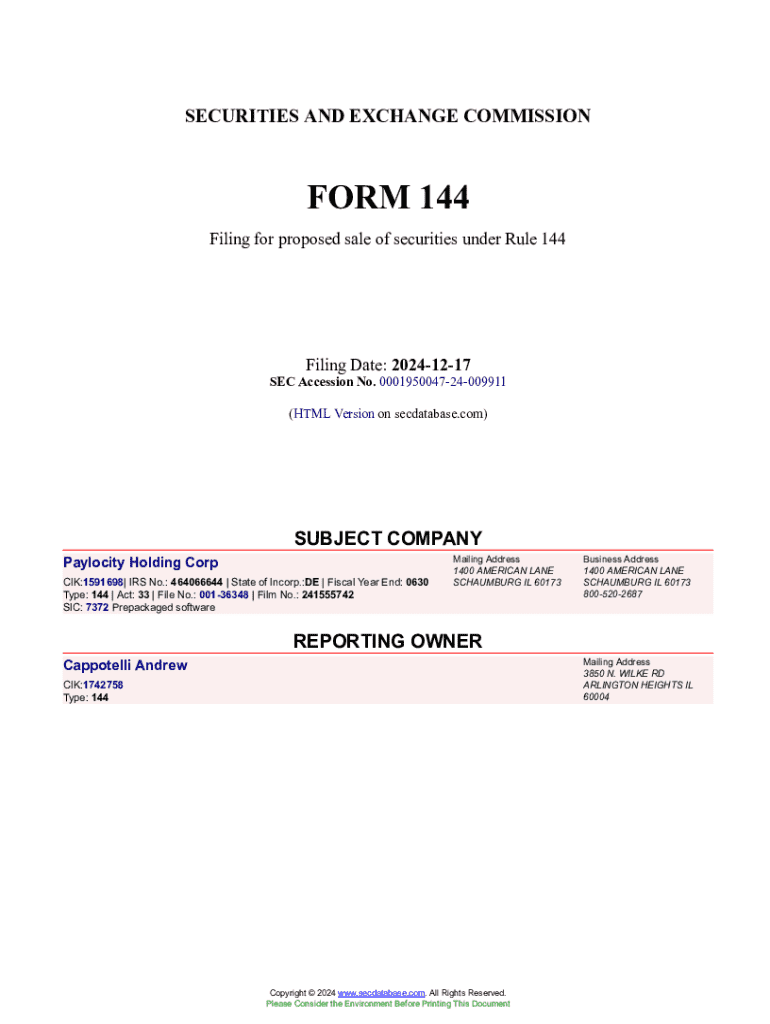 SECURITIES AND EXCHANGE COMMISSION

FORM 144

Filing for proposed sale of securities under Rule 144

Filing Date: 2024-12-17
SEC Accession No. 0001950047-24-009911

(HTML Version on secdatabase.com)

SUBJECT COMPANY

Paylocity Holding Corp

CIK:1591698| IRS No.: 464066644 | State of Incorp.:DE | Fiscal Year End: 0630
Type: 144 | Act: 33 | File No.: 001-36348 | Film No.: 241555742
SIC: 7372 Prepackaged software

Mailing Address
1400 AMERICAN LANE
SCHAUMBURG IL 60173

Business Address
1400 AMERICAN LANE
SCHAUMBURG IL 60173
800-520-2687

REPORTING OWNER

Cappotelli Andrew

CIK:1742758
Type: 144

Mailing Address
3850 N. WILKE RD
ARLINGTON HEIGHTS IL
60004

Copyright © 2024 www.secdatabase.com. All Rights Reserved.
Please Consider the Environment Before Printing This Document